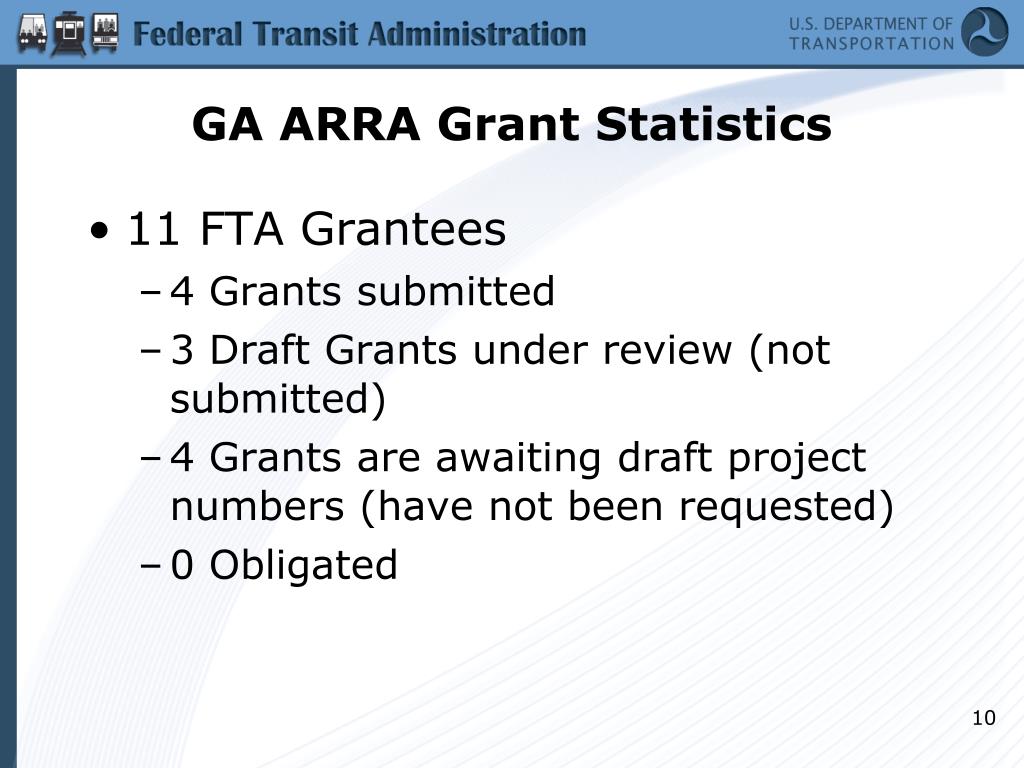 Federal Transit Administration

U.S. DEPARTMENT OF TRANSPORTATION

GA ARRA Grant Statistics

• 11 FTA Grantees
– 4 Grants submitted
– 3 Draft Grants under review (not submitted)
– 4 Grants are awaiting draft project numbers (have not been requested)
– 0 Obligated

10